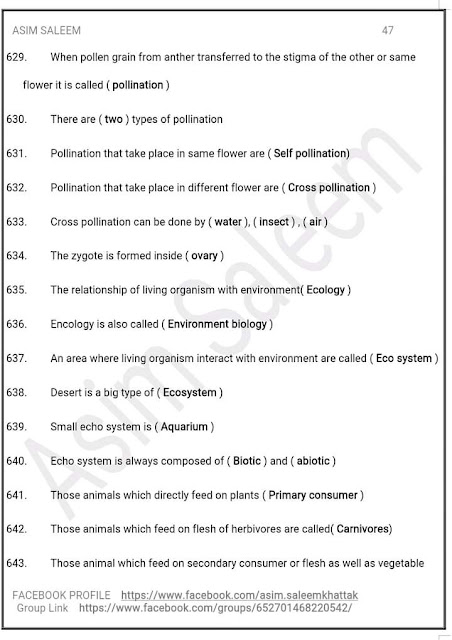 ASIM SALEEM 47

629. When pollen grain from anther transferred to the stigma of the other or same flower it is called ( pollination )

630. There are ( two ) types of pollination

631. Pollination that take place in same flower are ( Self pollination)

632. Pollination that take place in different flower are ( Cross pollination )

633. Cross pollination can be done by ( water ), ( insect ) , ( air )

634. The zygote is formed inside ( ovary )

635. The relationship of living organism with environment( Ecology )

636. Encology is also called ( Environment biology )

637. An area where living organism interact with environment are called ( Eco system )

638. Desert is a big type of ( Ecosystem )

639. Small echo system is ( Aquarium )

640. Echo system is always composed of ( Biotic ) and ( abiotic )

641. Those animals which directly feed on plants ( Primary consumer )

642. Those animals which feed on flesh of herbivores are called( Carnivores)

643. Those animal which feed on secondary consumer or flesh as well as vegetable

Asim Saleem

FACEBOOK PROFILE https://www.facebook.com/asim.saleemkhattak
Group Link https://www.facebook.com/groups/652701468220542/